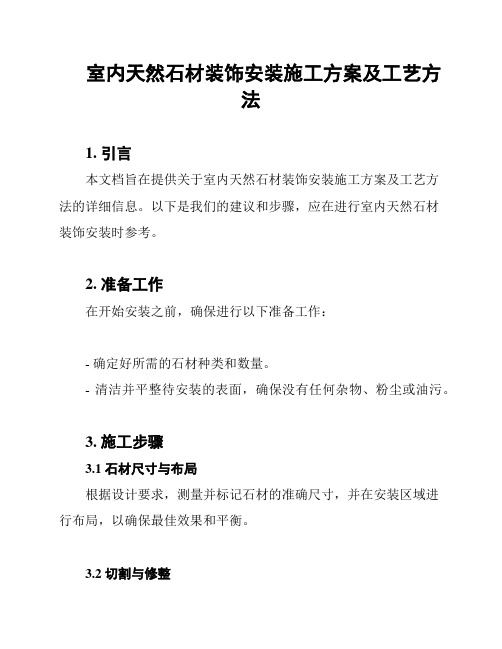 室内天然石材装饰安装施工方案及工艺方法

1. 引言

本文档旨在提供关于室内天然石材装饰安装施工方案及工艺方法的详细信息。以下是我们的建议和步骤，应在进行室内天然石材装饰安装时参考。

2. 准备工作

在开始安装之前，确保进行以下准备工作：

- 确定好所需的石材种类和数量。
- 清洁并平整待安装的表面，确保没有任何杂物、粉尘或油污。

3. 施工步骤

3.1 石材尺寸与布局

根据设计要求，测量并标记石材的准确尺寸，并在安装区域进行布局，以确保最佳效果和平衡。

3.2 切割与修整